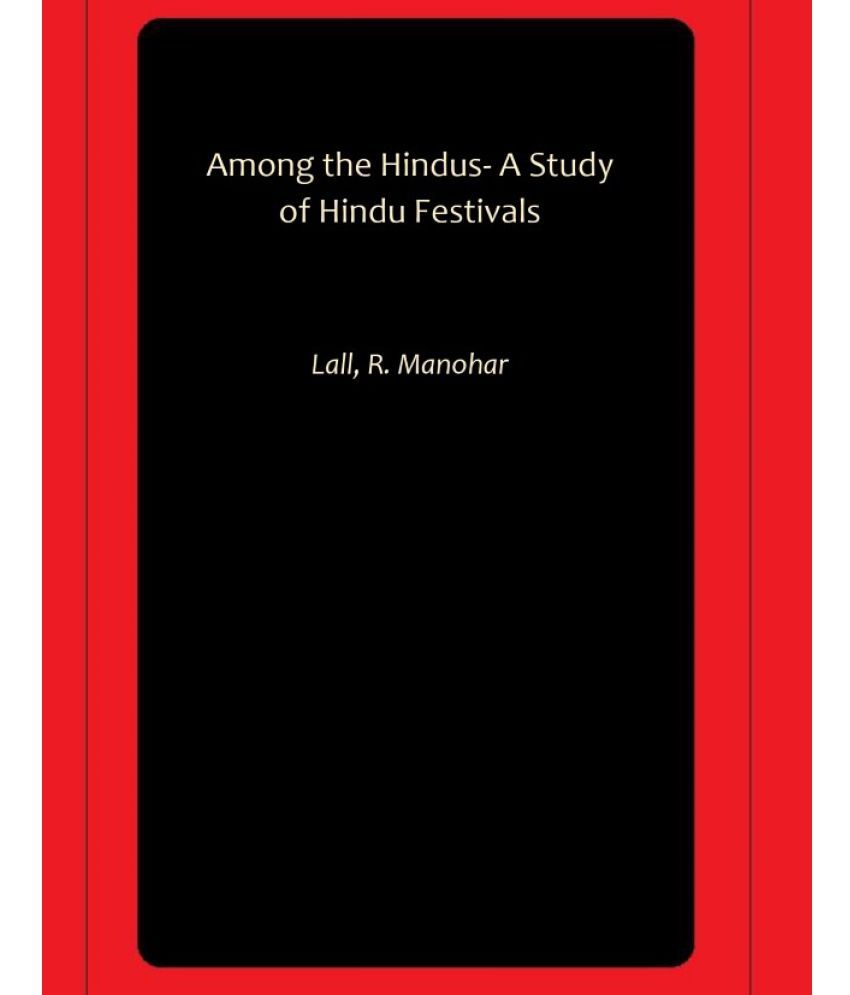 Among the Hindus- A Study of Hindu Festivals

Lall, R. Manohar